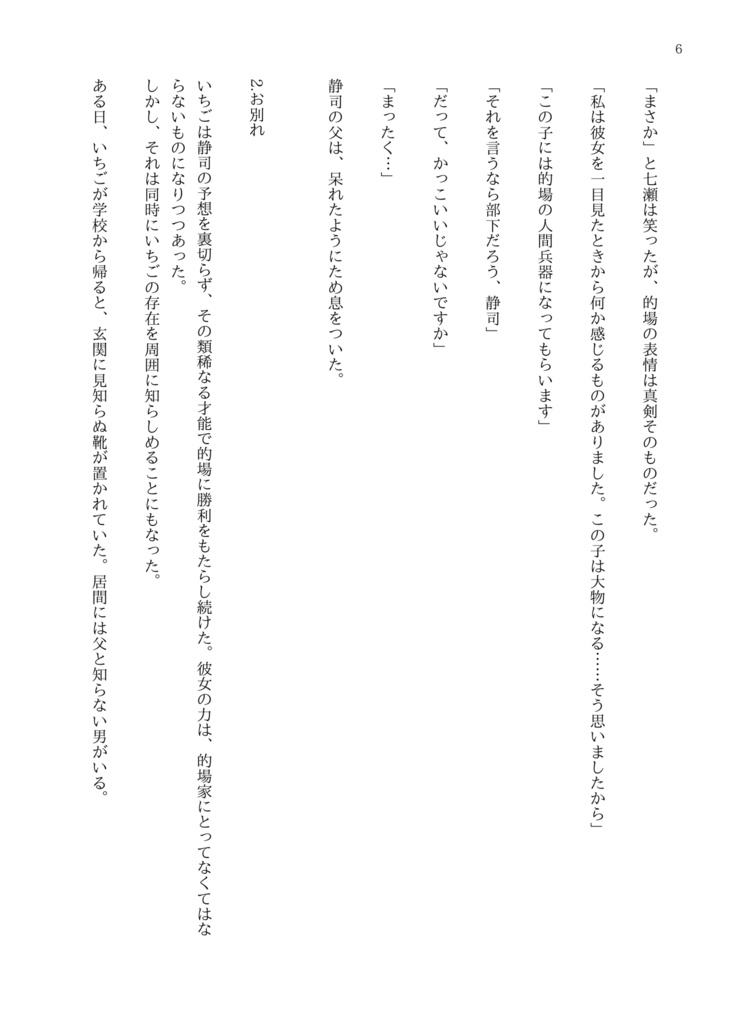 6

「まさか」と七瀬は笑ったが、的場の表情は真剣そのものだった。

「私は彼女を一目見たときから何か感じるものがありました。この子は大物になる……そう思いましたから」

「この子には的場の人間兵器になってもらいます」

「それを言うなら部下だろう、静司」

「だって、かっこいいじゃないですか」

「まったく…」

静司の父は、呆れたようにため息をついた。

2.お別れ

いちごは静司の予想を裏切らず、その類稀なる才能で的場に勝利をもたらし続けた。彼女の力は、的場家にとってなくてはならないものになりつつあった。
しかし、それは同時にいちごの存在を周囲に知らしめることにもなった。

ある日、いちごが学校から帰ると、玄関に見知らぬ靴が置かれていた。居間には父と知らない男がいる。